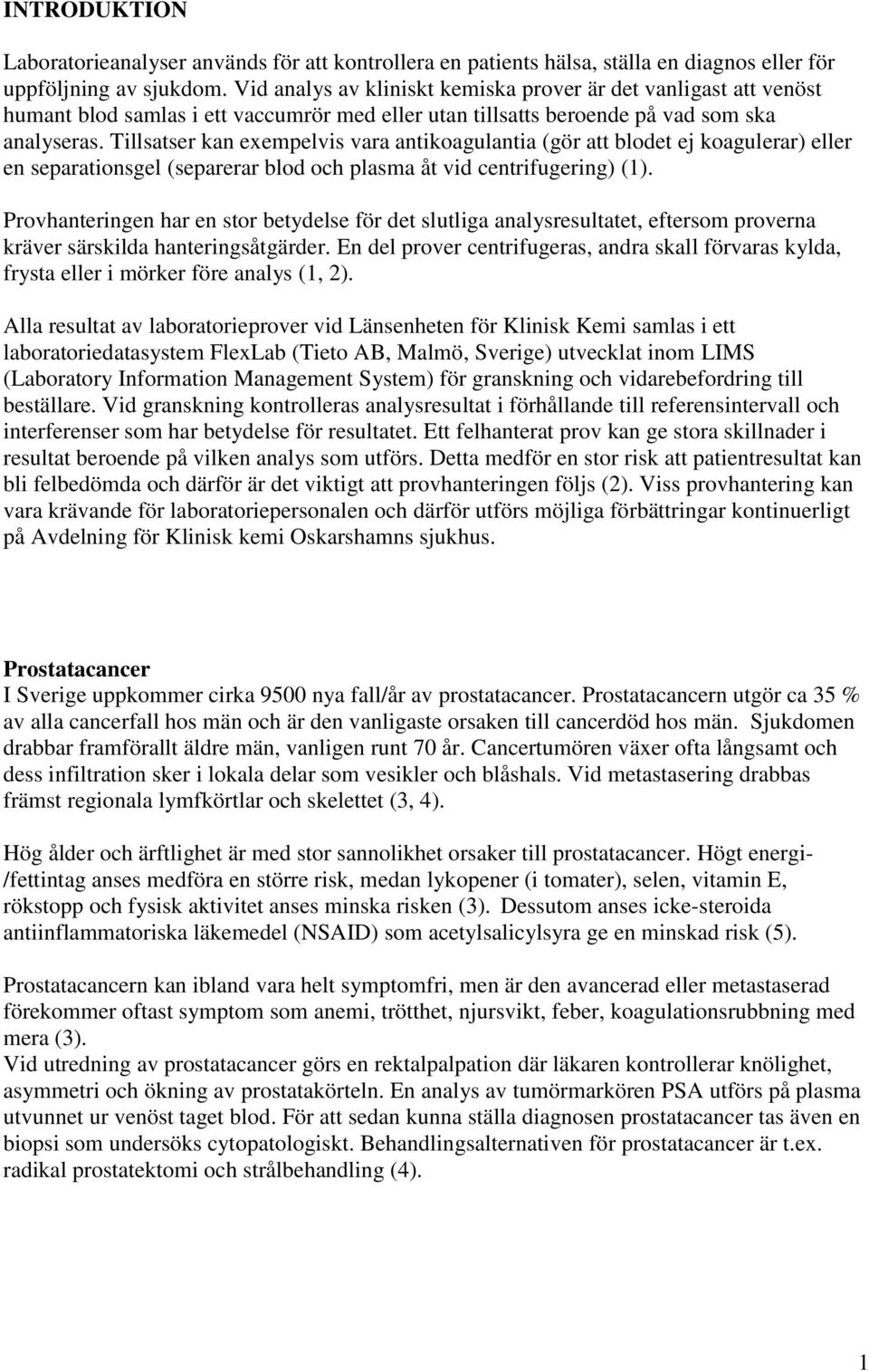 INTRODUKTION

Laboratorieanalyser används för att kontrollera en patients hälsa, ställa en diagnos eller för uppföljning av sjukdom. Vid analys av kliniskt kemiska prover är det vanligast att venöst humant blod samlas i ett vaccumrör med eller utan tillsatts beroende på vad som ska analyseras. Tillsatser kan exempelvis vara antikoagulantia (gör att blodet ej koagulerar) eller en separationsgel (separerar blod och plasma åt vid centrifugering) (1).

Provhanteringen har en stor betydelse för det slutliga analysresultatet, eftersom proverna kräver särskilda hanteringsåtgärder. En del prover centrifugeras, andra skall förvaras kylda, frysta eller i mörker före analys (1, 2).

Alla resultat av laboratorieprover vid Länsenheten för Klinisk Kemi samlas i ett laboratoriedatasystem FlexLab (Tieto AB, Malmö, Sverige) utvecklat inom LIMS (Laboratory Information Management System) för granskning och vidarebefordring till beställare. Vid granskning kontrolleras analysresultat i förhållande till referensintervall och interferenser som har betydelse för resultatet. Ett felhanterat prov kan ge stora skillnader i resultat beroende på vilken analys som utförs. Detta medför en stor risk att patientresultat kan bli felbedömda och därför är det viktigt att provhanteringen följs (2). Viss provhantering kan vara krävande för laboratoriepersonalen och därför utförs möjliga förbättringar kontinuerligt på Avdelning för Klinisk kemi Oskarshamns sjukhus.

Prostatacancer
I Sverige uppkommer cirka 9500 nya fall/år av prostatacancer. Prostatacancern utgör ca 35 % av alla cancerfall hos män och är den vanligaste orsaken till cancerdöd hos män. Sjukdomen drabbar framförallt äldre män, vanligen runt 70 år. Cancertumören växer ofta långsamt och dess infiltration sker i lokala delar som vesikler och blåshals. Vid metastasering drabbas främst regionala lymfkörtlar och skelettet (3, 4).

Hög ålder och ärftlighet är med stor sannolikhet orsaker till prostatacancer. Högt energi-/fettintag anses medföra en större risk, medan lykopener (i tomater), selen, vitamin E, rökstopp och fysisk aktivitet anses minska risken (3). Dessutom anses icke-steroida antiinflammatoriska läkemedel (NSAID) som acetylsalicylsyra ge en minskad risk (5).

Prostatacancern kan ibland vara helt symptomfri, men är den avancerad eller metastaserad förekommer oftast symptom som anemi, trötthet, njursvikt, feber, koagulationsrubbning med mera (3).
Vid utredning av prostatacancer görs en rektalpalpation där läkaren kontrollerar knölighet, asymmetri och ökning av prostatakörteln. En analys av tumörmarkören PSA utförs på plasma utvunnet ur venöst taget blod. För att sedan kunna ställa diagnosen prostatacancer tas även en biopsi som undersöks cytopatologiskt. Behandlingsalternativen för prostatacancer är t.ex. radikal prostatektomi och strålbehandling (4).

1